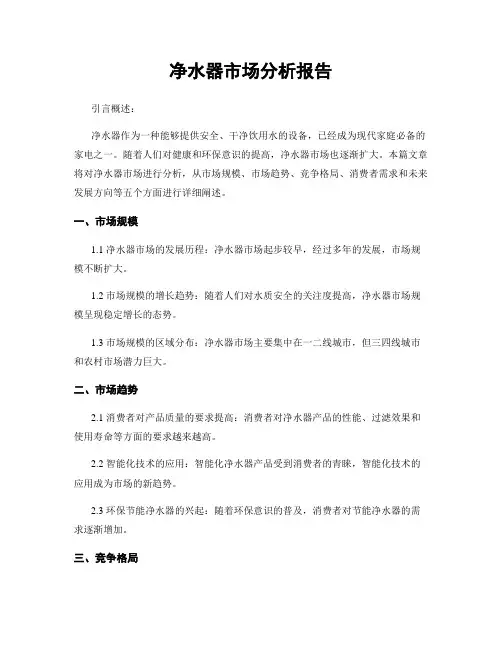 净水器市场分析报告

引言概述：

净水器作为一种能够提供安全、干净饮用水的设备，已经成为现代家庭必备的家电之一。随着人们对健康和环保意识的提高，净水器市场也逐渐扩大。本篇文章将对净水器市场进行分析，从市场规模、市场趋势、竞争格局、消费者需求和未来发展方向等五个方面进行详细阐述。

一、市场规模

1.1 净水器市场的发展历程：净水器市场起步较早，经过多年的发展，市场规模不断扩大。

1.2 市场规模的增长趋势：随着人们对水质安全的关注度提高，净水器市场规模呈现稳定增长的态势。

1.3 市场规模的区域分布：净水器市场主要集中在一二线城市，但三四线城市和农村市场潜力巨大。

二、市场趋势

2.1 消费者对产品质量的要求提高：消费者对净水器产品的性能、过滤效果和使用寿命等方面的要求越来越高。

2.2 智能化技术的应用：智能化净水器产品受到消费者的青睐，智能化技术的应用成为市场的新趋势。

2.3 环保节能净水器的兴起：随着环保意识的普及，消费者对节能净水器的需求逐渐增加。

三、竞争格局